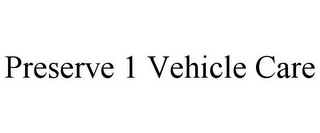 Preserve 1 Vehicle Care